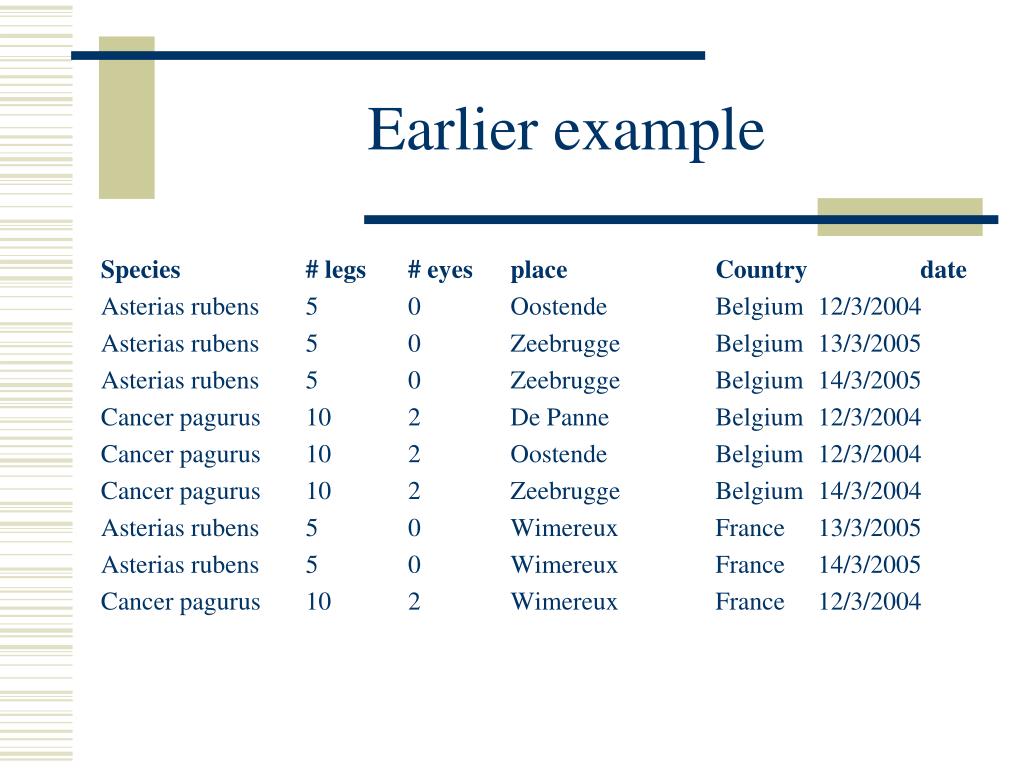 Earlier example

| Species | # legs | # eyes | place | Country | date |
|---|---|---|---|---|---|
| Asterias rubens | 5 | 0 | Oostende | Belgium | 12/3/2004 |
| Asterias rubens | 5 | 0 | Zeebrugge | Belgium | 13/3/2005 |
| Asterias rubens | 5 | 0 | Zeebrugge | Belgium | 14/3/2005 |
| Cancer pagurus | 10 | 2 | De Panne | Belgium | 12/3/2004 |
| Cancer pagurus | 10 | 2 | Oostende | Belgium | 12/3/2004 |
| Cancer pagurus | 10 | 2 | Zeebrugge | Belgium | 14/3/2004 |
| Asterias rubens | 5 | 0 | Wimereux | France | 13/3/2005 |
| Asterias rubens | 5 | 0 | Wimereux | France | 14/3/2005 |
| Cancer pagurus | 10 | 2 | Wimereux | France | 12/3/2004 |